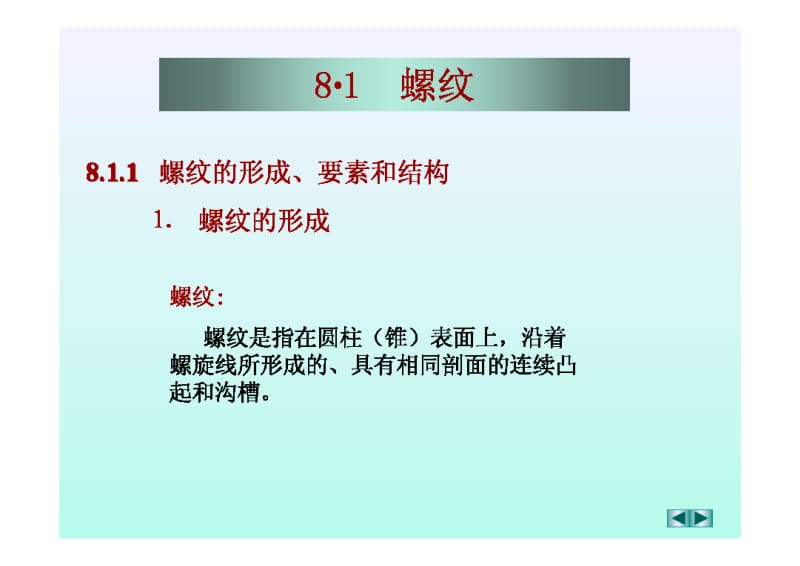 8·1　螺纹

8.1.1 螺纹的形成、要素和结构

1. 螺纹的形成

螺纹:

螺纹是指在圆柱（锥）表面上，沿着螺旋线所形成的、具有相同剖面的连续凸起和沟槽。